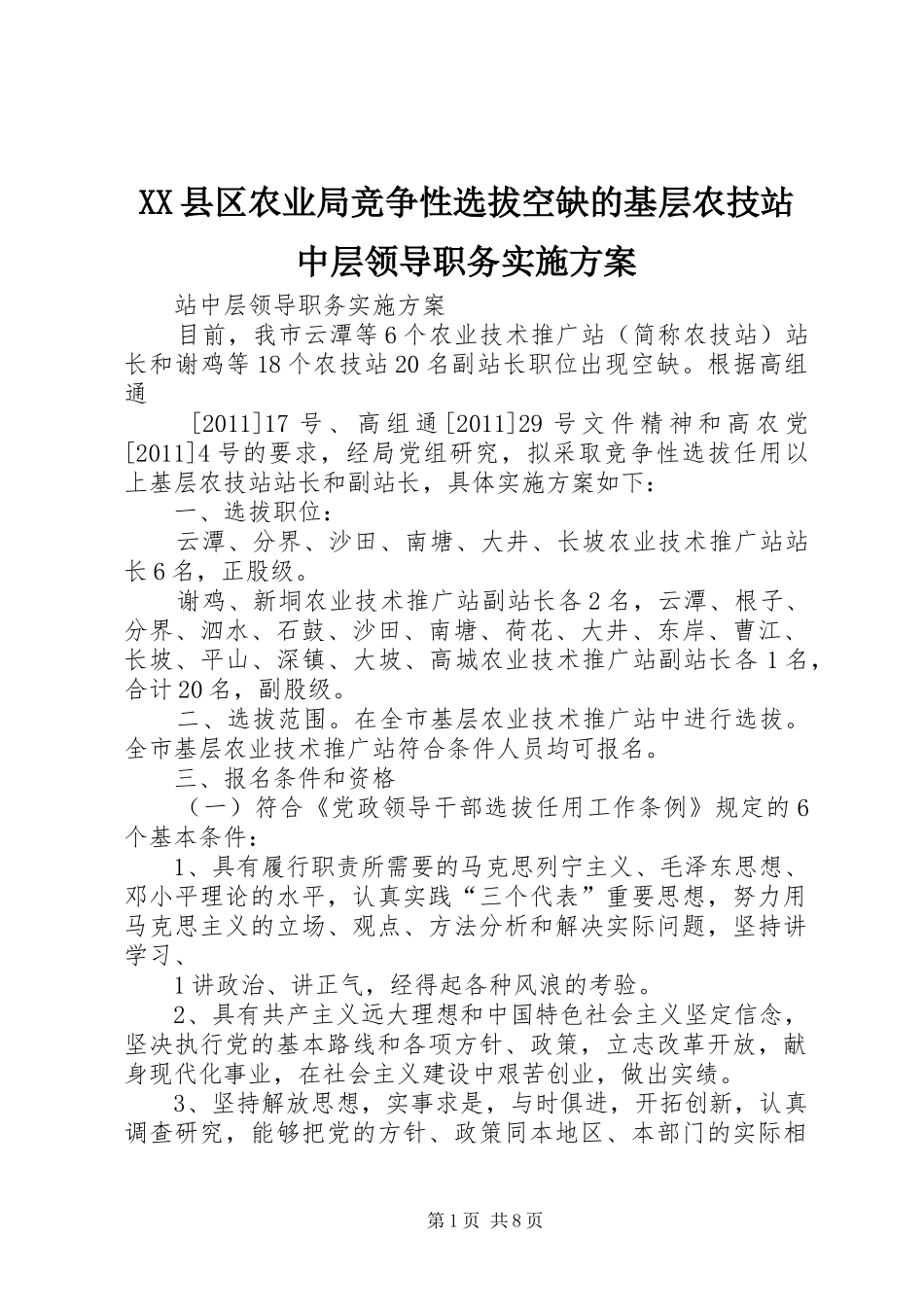 XX县区农业局竞争性选拔空缺的基层农技站中层领导职务实施方案

站中层领导职务实施方案

目前，我市云潭等6个农业技术推广站（简称农技站）站长和谢鸡等18个农技站20名副站长职位出现空缺。根据高组通

[2011]17号、高组通[2011]29号文件精神和高农党[2011]4号的要求，经局党组研究，拟采取竞争性选拔任用以上基层农技站站长和副站长，具体实施方案如下：

一、选拔职位：

云潭、分界、沙田、南塘、大井、长坡农业技术推广站站长6名，正股级。

谢鸡、新垌农业技术推广站副站长各2名，云潭、根子、分界、泗水、石鼓、沙田、南塘、荷花、大井、东岸、曹江、长坡、平山、深镇、大坡、高城农业技术推广站副站长各1名，合计20名，副股级。

二、选拔范围。在全市基层农业技术推广站中进行选拔。全市基层农业技术推广站符合条件人员均可报名。

三、报名条件和资格

（一）符合《党政领导干部选拔任用工作条例》规定的6个基本条件：

1、具有履行职责所需要的马克思列宁主义、毛泽东思想、邓小平理论的水平，认真实践“三个代表”重要思想，努力用马克思主义的立场、观点、方法分析和解决实际问题，坚持讲学习、

1讲政治、讲正气，经得起各种风浪的考验。

2、具有共产主义远大理想和中国特色社会主义坚定信念，坚决执行党的基本路线和各项方针、政策，立志改革开放，献身现代化事业，在社会主义建设中艰苦创业，做出实绩。

3、坚持解放思想，实事求是，与时俱进，开拓创新，认真调查研究，能够把党的方针、政策同本地区、本部门的实际相

第1页 共8页